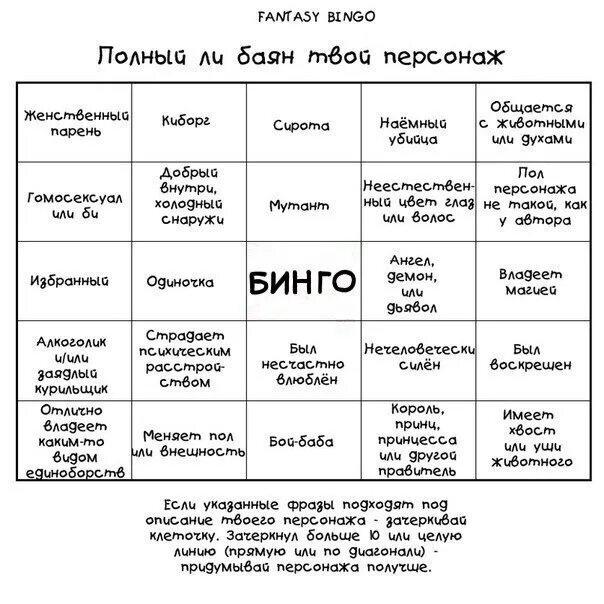 FANTASY BINGO

Полный ли баян твой персонаж

| Женственный парень | Киборг | Сирота | Наёмный убийца | Общается с животными или духами |
|---|---|---|---|---|
| Гомосексуал или би | Добрый внутри, холодный снаружи | Мутант | Неестественный цвет глаз или волос | Пол персонажа не такой, как у автора |
| Избранный | Одиночка | БИНГО | Ангел, демон, или дьявол | Владеет магией |
| Алкоголик и/или заядлый курильщик | Страдает психическим расстройством | Был несчастно влюблён | Нечеловечески силён | Был воскрешен |
| Отлично владеет каким-то видом единоборств | Меняет пол или внешность | Бой-баба | Король, принц, принцесса или другой правитель | Имеет хвост или уши животного |

Если указанные фразы подходят под описание твоего персонажа - зачеркивай клеточку. Зачеркнул больше 10 или целую линию (прямую или по диагонали) - придумывай персонажа получше.